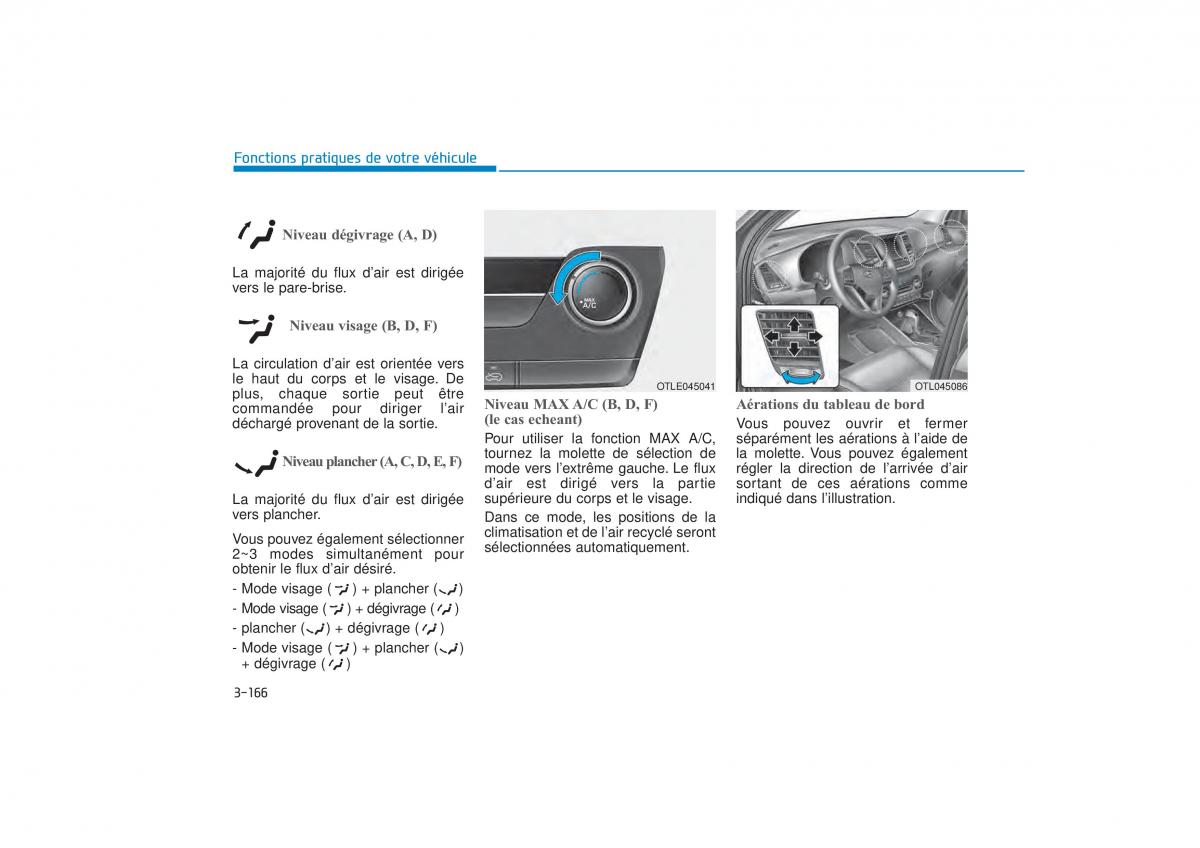 Fonctions pratiques de votre véhicule

Niveau dégivrage (A, D)

La majorité du flux d'air est dirigée vers le pare-brise.

Niveau visage (B, D, F)

La circulation d'air est orientée vers le haut du corps et le visage. De plus, chaque sortie peut être commandée pour diriger l'air déchargé provenant de la sortie.

Niveau plancher (A, C, D, E, F)

La majorité du flux d'air est dirigée vers plancher.

Vous pouvez également sélectionner 2~3 modes simultanément pour obtenir le flux d'air désiré.

- Mode visage ( ) + plancher ( )
- Mode visage ( ) + dégivrage ( )
- plancher ( ) + dégivrage ( )
- Mode visage ( ) + plancher ( ) + dégivrage ( )

3-166

MAX A/C

OTLE045041

Niveau MAX A/C (B, D, F) (le cas echeant)

Pour utiliser la fonction MAX A/C, tournez la molette de sélection de mode vers l'extrême gauche. Le flux d'air est dirigé vers la partie supérieure du corps et le visage.

Dans ce mode, les positions de la climatisation et de l'air recyclé seront sélectionnées automatiquement.

OTL045086

Aérations du tableau de bord

Vous pouvez ouvrir et fermer séparément les aérations à l'aide de la molette. Vous pouvez également régler la direction de l'arrivée d'air sortant de ces aérations comme indiqué dans l'illustration.